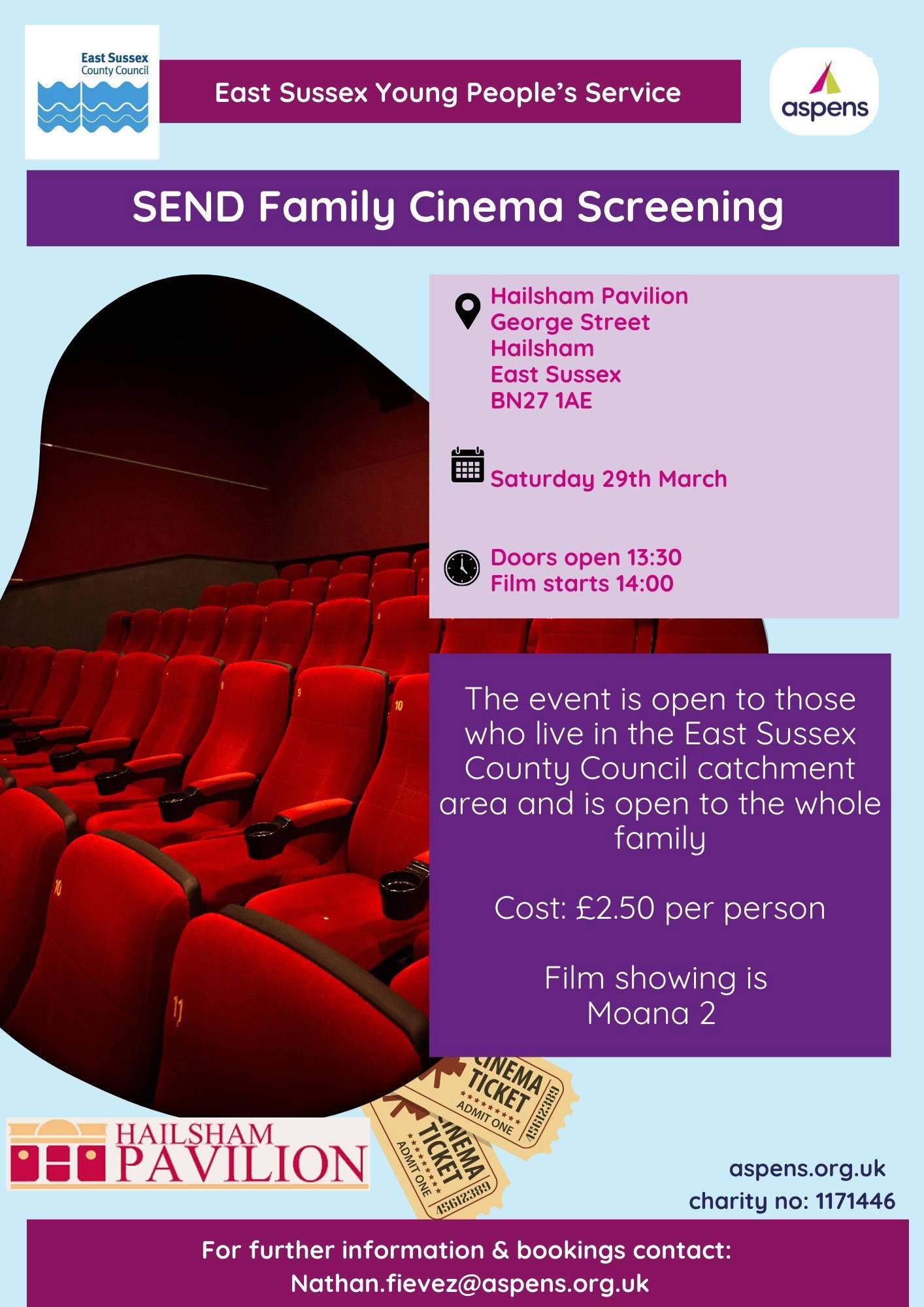 East Sussex County Council

East Sussex Young People's Service

aspens

SEND Family Cinema Screening

Hailsham Pavilion
George Street
Hailsham
East Sussex
BN27 1AE

Saturday 29th March

Doors open 13:30
Film starts 14:00

The event is open to those who live in the East Sussex County Council catchment area and is open to the whole family

Cost: £2.50 per person

Film showing is
Moana 2

CINEMA TICKET
ADMIT ONE
45612389

CINEMA TICKET
ADMIT ONE
45612389

HAILSHAM PAVILION

aspens.org.uk
charity no: 1171446

For further information & bookings contact:
Nathan.fievez@aspens.org.uk